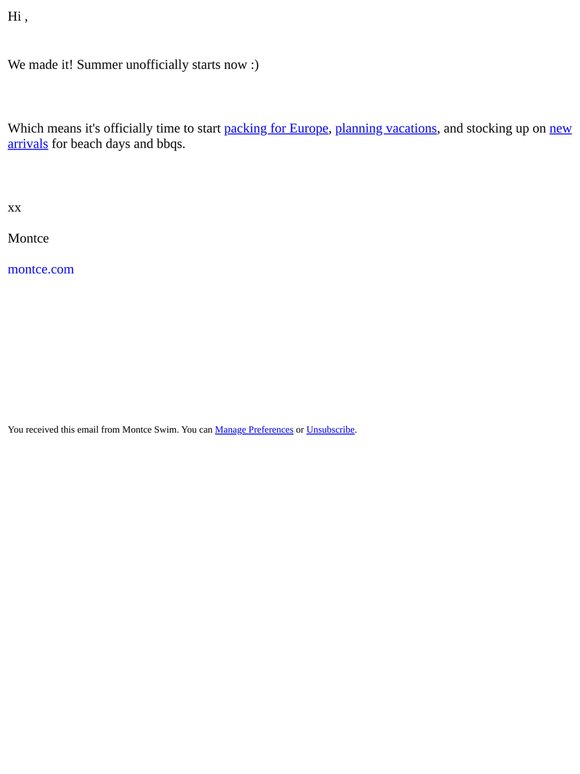 Hi ,

We made it! Summer unofficially starts now :)

Which means it's officially time to start packing for Europe, planning vacations, and stocking up on new arrivals for beach days and bbqs.

xx

Montce

montce.com

You received this email from Montce Swim. You can Manage Preferences or Unsubscribe.